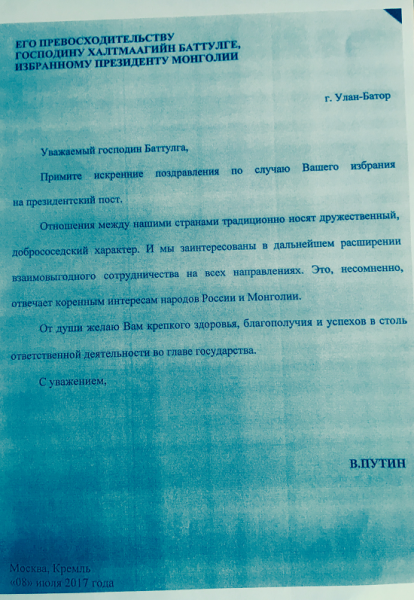 ЕГО ПРЕВОСХОДИТЕЛЬСТВУ
ГОСПОДИНУ ХАЛТМААГИЙН БАТТУЛГЕ,
ИЗБРАННОМУ ПРЕЗИДЕНТУ МОНГОЛИИ

г. Улан-Батор

Уважаемый господин Баттулга,

Примите искренние поздравления по случаю Вашего избрания на президентский пост.

Отношения между нашими странами традиционно носят дружественный, добрососедский характер. И мы заинтересованы в дальнейшем расширении взаимовыгодного сотрудничества на всех направлениях. Это, несомненно, отвечает коренным интересам народов России и Монголии.

От души желаю Вам крепкого здоровья, благополучия и успехов в столь ответственной деятельности во главе государства.

С уважением,

В.ПУТИН

Москва, Кремль
«08» июля 2017 года